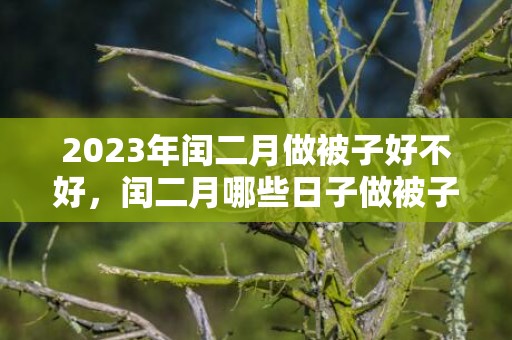 2023年闰二月做被子好不好，闰二月哪些日子做被子